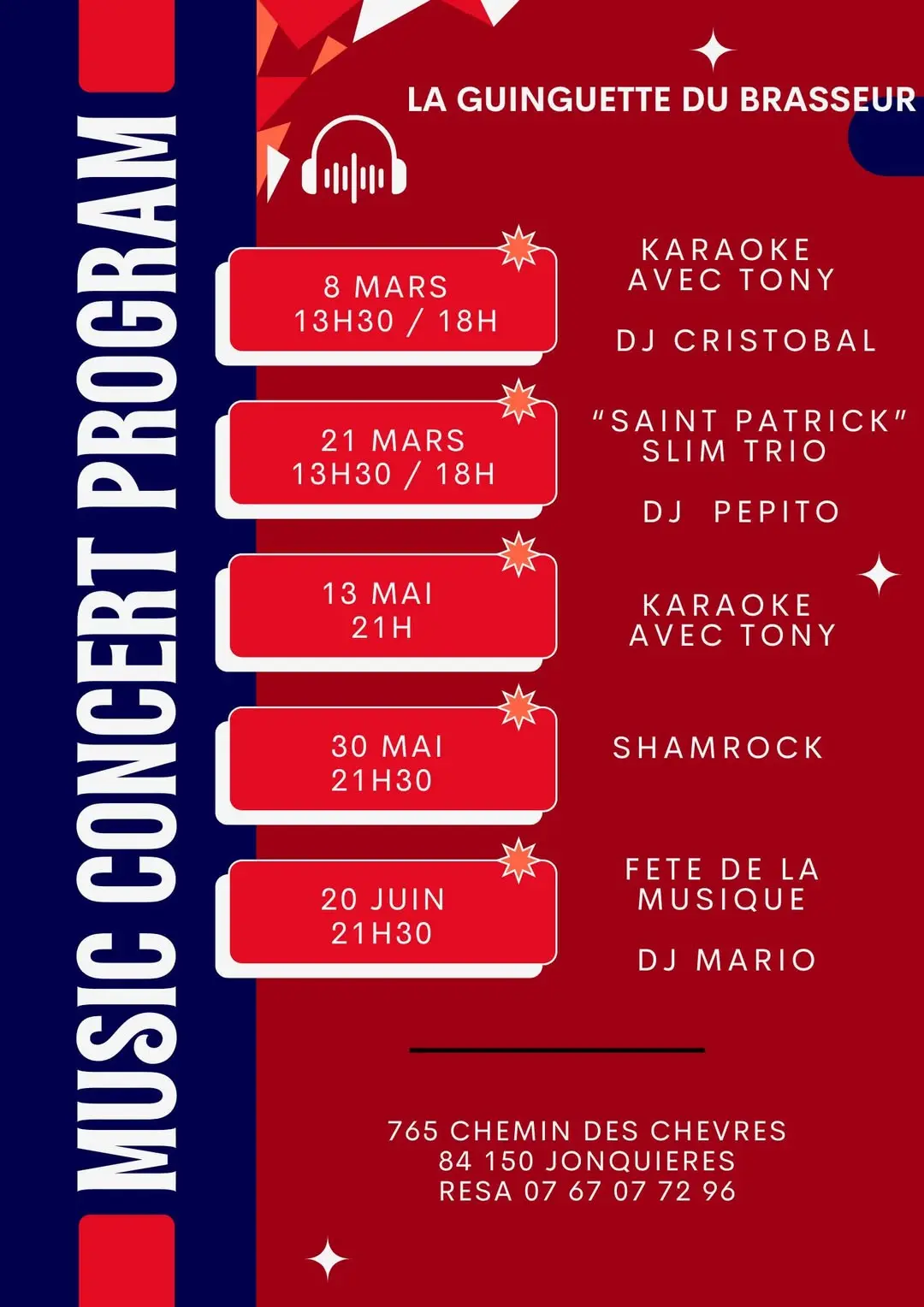 MUSIC CONCERT PROGRAM

LA GUINGUETTE DU BRASSEUR

8 MARS
13H30 / 18H

KARAOKE
AVEC TONY

DJ CRISTOBAL

21 MARS
13H30 / 18H

"SAINT PATRICK"
SLIM TRIO

DJ PEPITO

13 MAI
21H

KARAOKE
AVEC TONY

30 MAI
21H30

SHAMROCK

20 JUIN
21H30

FETE DE LA
MUSIQUE

DJ MARIO

765 CHEMIN DES CHEVRES
84 150 JONQUIERES
RESA 07 67 07 72 96